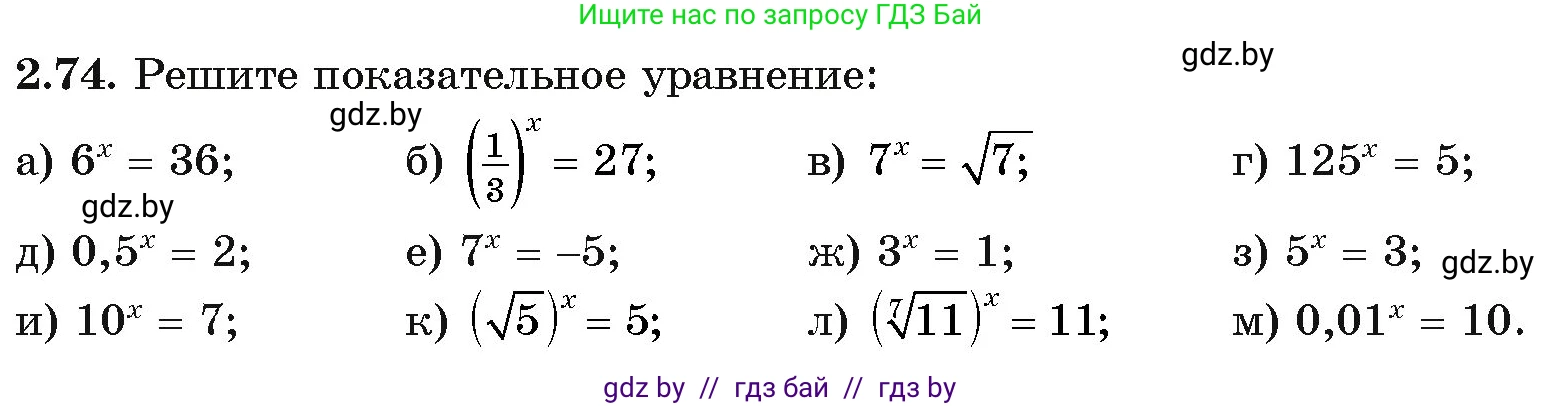 Ищите нас по запросу ГДЗ Бай

gdz.by

**2.74.** Решите показательное уравнение:

gdz.by

а) $6^x = 36$; б) $\left(\frac{1}{3}\right)^x = 27$; в) $7^x = \sqrt{7}$; г) $125^x = 5$;

gdz.by

д) $0,5^x = 2$; е) $7^x = -5$; ж) $3^x = 1$; з) $5^x = 3$; gdz.by

и) $10^x = 7$; к) $\left(\sqrt{5}\right)^x = 5$; л) $\left(\sqrt[7]{11}\right)^x = 11$; м) $0,01^x = 10$.

gdz by // гдз бай // гдз by